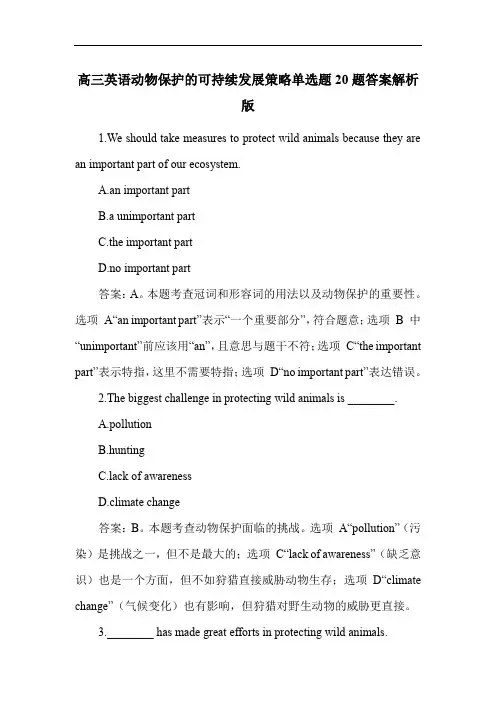 高三英语动物保护的可持续发展策略单选题 20 题答案解析版

1.We should take measures to protect wild animals because they are an important part of our ecosystem.

A.an important part

B.a unimportant part

C.the important part

D.no important part

答案：A。本题考查冠词和形容词的用法以及动物保护的重要性。选项 A“an important part”表示“一个重要部分”，符合题意；选项 B 中“unimportant”前应该用“an”，且意思与题干不符；选项 C“the important part”表示特指，这里不需要特指；选项 D“no important part”表达错误。

2.The biggest challenge in protecting wild animals is ________.

A.pollution

B.hunting

C.lack of awareness

D.climate change

答案：B。本题考查动物保护面临的挑战。选项 A“pollution”（污染）是挑战之一，但不是最大的；选项 C“lack of awareness”（缺乏意识）也是一个方面，但不如狩猎直接威胁动物生存；选项 D“climate change”（气候变化）也有影响，但狩猎对野生动物的威胁更直接。

3.________ has made great efforts in protecting wild animals.